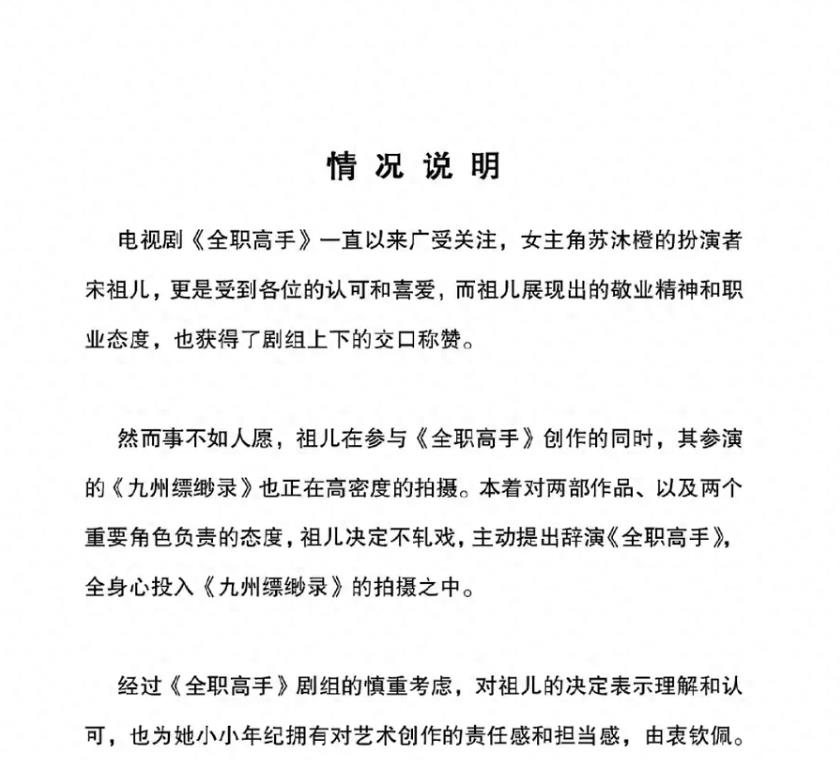 情况说明

电视剧《全职高手》一直以来广受关注，女主角苏沐橙的扮演者宋祖儿，更是受到各位的认可和喜爱，而祖儿展现出的敬业精神和职业态度，也获得了剧组上下的交口称赞。

然而事不如人愿，祖儿在参与《全职高手》创作的同时，其参演的《九州缥缈录》也正在高密度的拍摄。本着对两部作品、以及两个重要角色负责的态度，祖儿决定不轧戏，主动提出辞演《全职高手》，全身心投入《九州缥缈录》的拍摄之中。

经过《全职高手》剧组的慎重考虑，对祖儿的决定表示理解和认可，也为她小小年纪拥有对艺术创作的责任感和担当感，由衷钦佩。